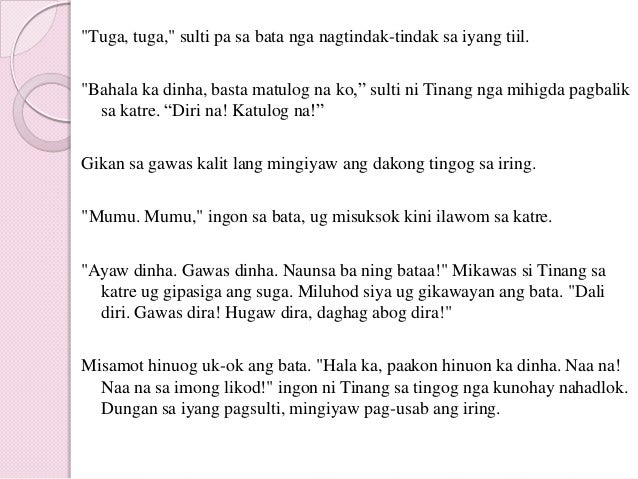 "Tuga, tuga," sulti pa sa bata nga nagtindak-tindak sa iyang tiil.

"Bahala ka dinha, basta matulog na ko,” sulti ni Tinang nga mihigda pagbalik sa katre. “Diri na! Katulog na!”

Gikan sa gawas kalit lang mingiyaw ang dakong tingog sa iring.

"Mumu. Mumu," ingon sa bata, ug misuksok kini ilawom sa katre.

"Ayaw dinha. Gawas dinha. Naunsa ba ning bataa!" Mikawas si Tinang sa katre ug gipasiga ang suga. Miluhod siya ug gikawayan ang bata. "Dali diri. Gawas dira! Hugaw dira, daghag abog dira!"

Misamot hinuog uk-ok ang bata. "Hala ka, paakon hinuon ka dinha. Naa na! Naa na sa imong likod!" ingon ni Tinang sa tingog nga kunohay nahadlok. Dungan sa iyang pagsulti, mingiyaw pag-usab ang iring.